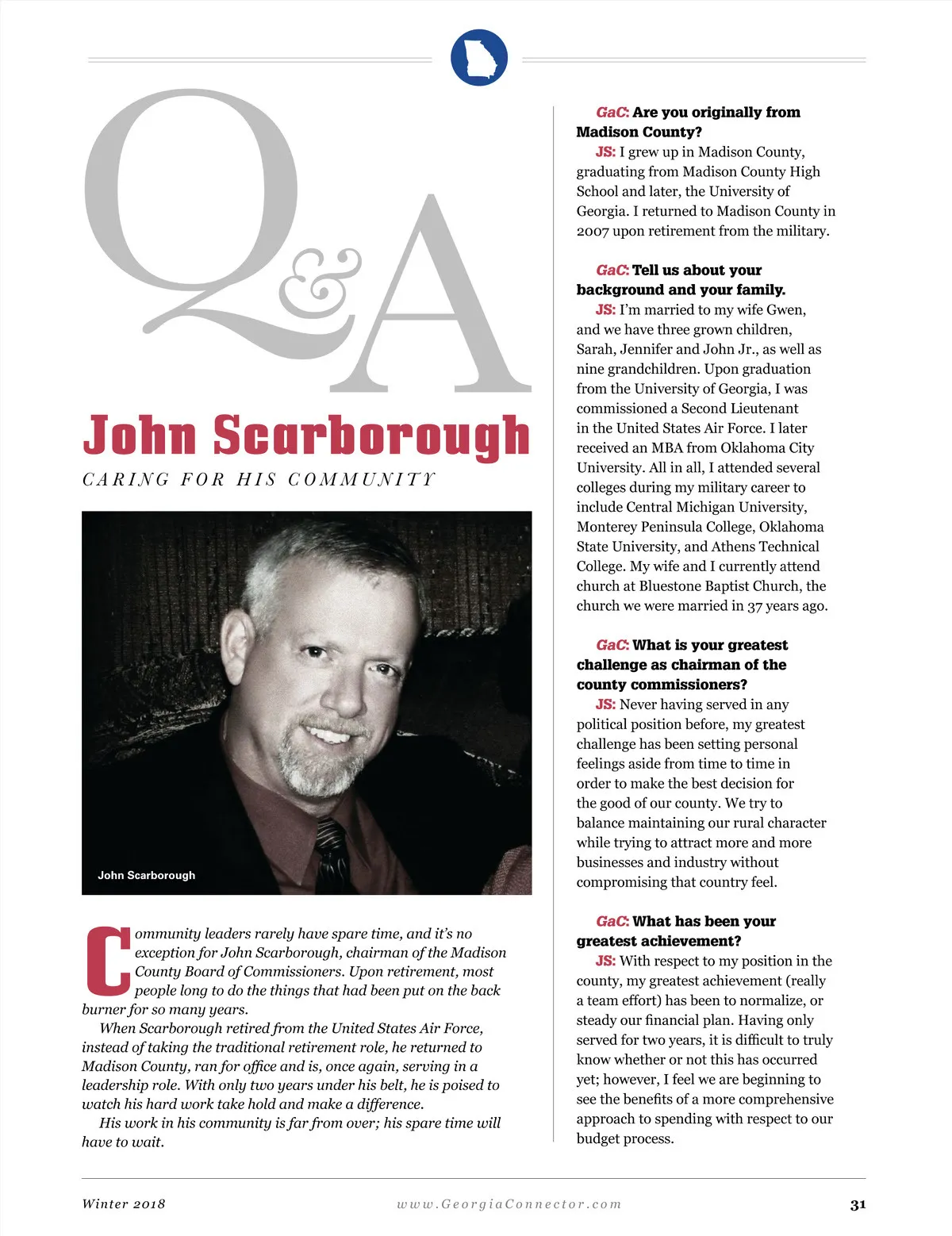 Q&A

John Scarborough

CARING FOR HIS COMMUNITY

John Scarborough

Community leaders rarely have spare time, and it's no exception for John Scarborough, chairman of the Madison County Board of Commissioners. Upon retirement, most people long to do the things that had been put on the back burner for so many years.

When Scarborough retired from the United States Air Force, instead of taking the traditional retirement role, he returned to Madison County, ran for office and is, once again, serving in a leadership role. With only two years under his belt, he is poised to watch his hard work take hold and make a difference.

His work in his community is far from over; his spare time will have to wait.

GaC: Are you originally from Madison County?

JS: I grew up in Madison County, graduating from Madison County High School and later, the University of Georgia. I returned to Madison County in 2007 upon retirement from the military.

GaC: Tell us about your background and your family.

JS: I'm married to my wife Gwen, and we have three grown children, Sarah, Jennifer and John Jr., as well as nine grandchildren. Upon graduation from the University of Georgia, I was commissioned a Second Lieutenant in the United States Air Force. I later received an MBA from Oklahoma City University. All in all, I attended several colleges during my military career to include Central Michigan University, Monterey Peninsula College, Oklahoma State University, and Athens Technical College. My wife and I currently attend church at Bluestone Baptist Church, the church we were married in 37 years ago.

GaC: What is your greatest challenge as chairman of the county commissioners?

JS: Never having served in any political position before, my greatest challenge has been setting personal feelings aside from time to time in order to make the best decision for the good of our county. We try to balance maintaining our rural character while trying to attract more and more businesses and industry without compromising that country feel.

GaC: What has been your greatest achievement?

JS: With respect to my position in the county, my greatest achievement (really a team effort) has been to normalize, or steady our financial plan. Having only served for two years, it is difficult to truly know whether or not this has occurred yet; however, I feel we are beginning to see the benefits of a more comprehensive approach to spending with respect to our budget process.

Winter 2018 www.GeorgiaConnector.com 31